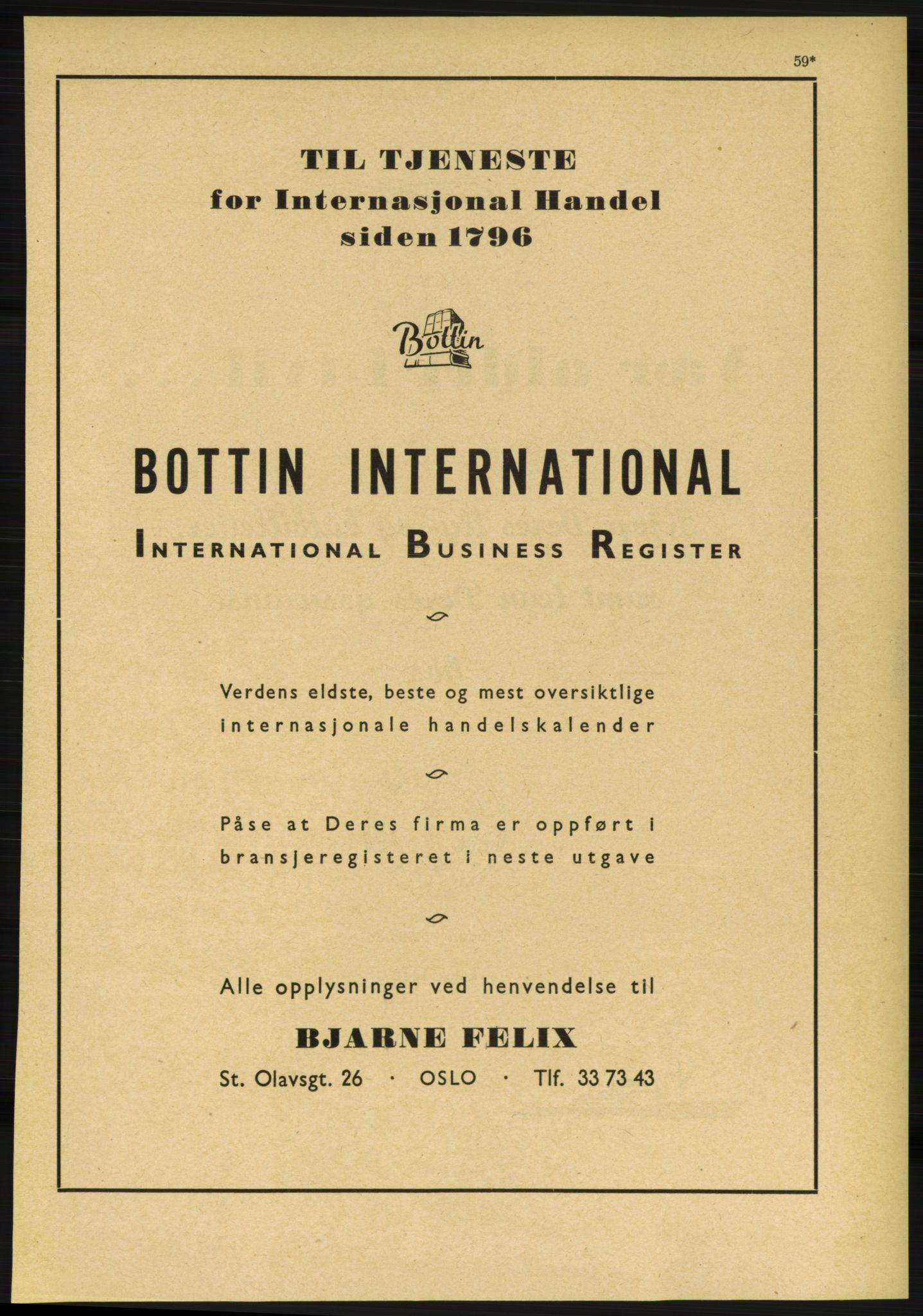 59*

TIL TJENESTE
for Internasjonal Handel
siden 1796

Bottin

BOTTIN INTERNATIONAL
INTERNATIONAL BUSINESS REGISTER

Verdens eldste, beste og mest oversiktlige internasjonale handelskalender

Påse at Deres firma er oppført i bransjeregisteret i neste utgave

Alle opplysninger ved henvendelse til

BJARNE FELIX
St. Olavsgt. 26 · OSLO · Tlf. 33 73 43